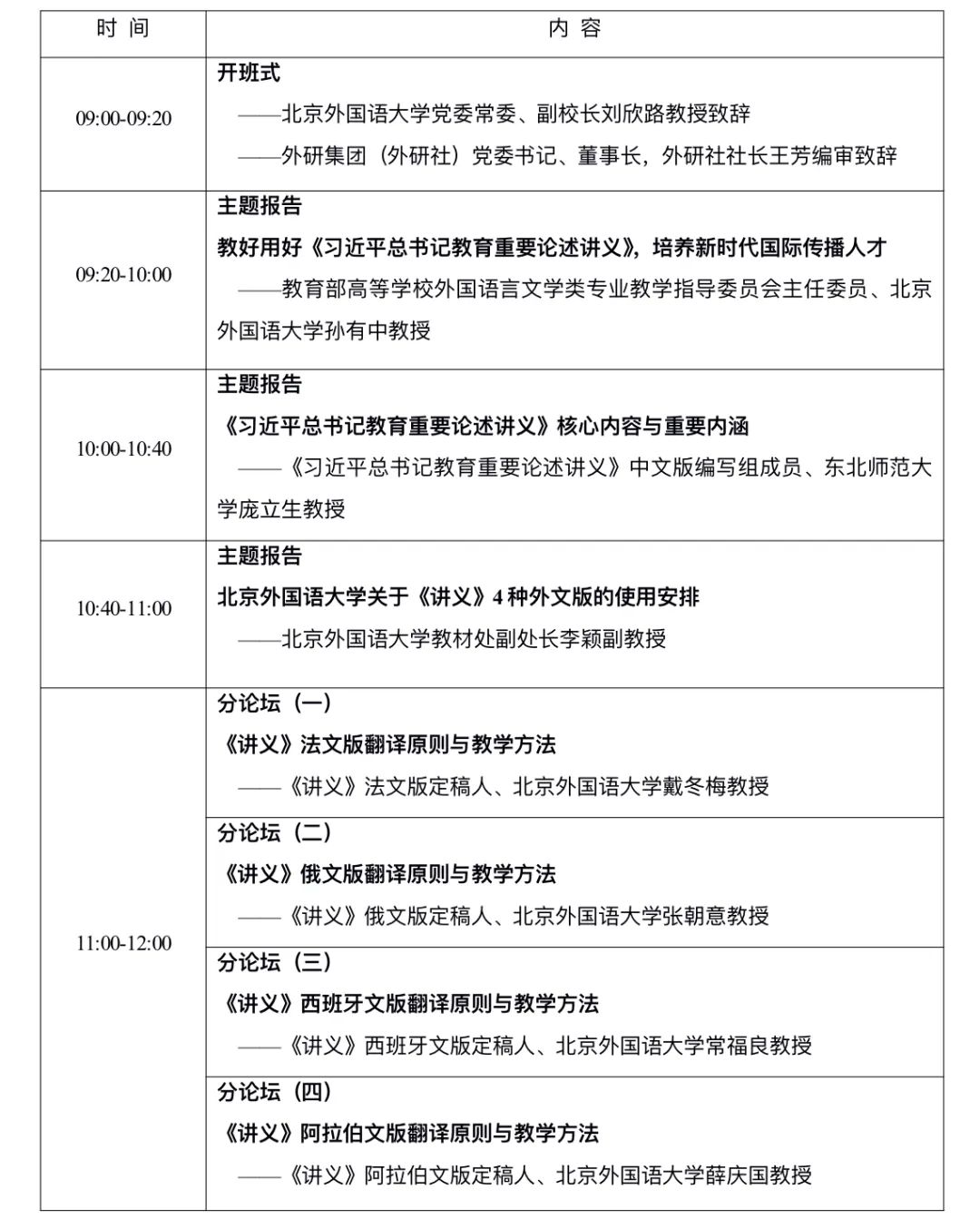 | 时 间 | 内 容 |
|---|---|
| 09:00-09:20 | 开班式 ——北京外国语大学党委常委、副校长刘欣路教授致辞 ——外研集团（外研社）党委书记、董事长，外研社社长王芳编审致辞 |
| 09:20-10:00 | 主题报告 教好用好《习近平总书记教育重要论述讲义》，培养新时代国际传播人才 ——教育部高等学校外国语言文学类专业教学指导委员会主任委员、北京外国语大学孙有中教授 |
| 10:00-10:40 | 主题报告 《习近平总书记教育重要论述讲义》核心内容与重要内涵 ——《习近平总书记教育重要论述讲义》中文版编写组成员、东北师范大学庞立生教授 |
| 10:40-11:00 | 主题报告 北京外国语大学关于《讲义》4种外文版的使用安排 ——北京外国语大学教材处副处长李颖副教授 |
| 11:00-12:00 | 分论坛（一） 《讲义》法文版翻译原则与教学方法 ——《讲义》法文版定稿人、北京外国语大学戴冬梅教授 |
|  | 分论坛（二） 《讲义》俄文版翻译原则与教学方法 ——《讲义》俄文版定稿人、北京外国语大学张朝意教授 |
|  | 分论坛（三） 《讲义》西班牙文版翻译原则与教学方法 ——《讲义》西班牙文版定稿人、北京外国语大学常福良教授 |
|  | 分论坛（四） 《讲义》阿拉伯文版翻译原则与教学方法 ——《讲义》阿拉伯文版定稿人、北京外国语大学薛庆国教授 |